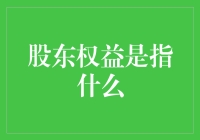 股东权益是指什么